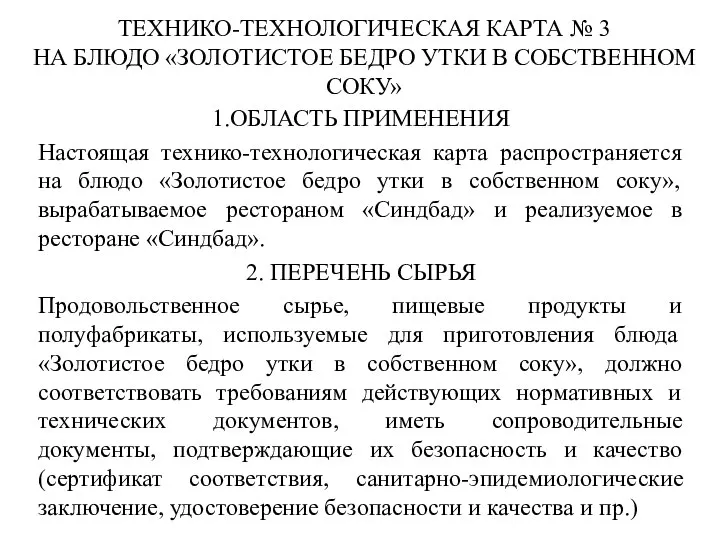 ТЕХНИКО-ТЕХНОЛОГИЧЕСКАЯ КАРТА № 3
НА БЛЮДО «ЗОЛОТИСТОЕ БЕДРО УТКИ В СОБСТВЕННОМ СОКУ»

1.ОБЛАСТЬ ПРИМЕНЕНИЯ

Настоящая технико-технологическая карта распространяется на блюдо «Золотистое бедро утки в собственном соку», вырабатываемое рестораном «Синдбад» и реализуемое в ресторане «Синдбад».

2. ПЕРЕЧЕНЬ СЫРЬЯ

Продовольственное сырье, пищевые продукты и полуфабрикаты, используемые для приготовления блюда «Золотистое бедро утки в собственном соку», должно соответствовать требованиям действующих нормативных и технических документов, иметь сопроводительные документы, подтверждающие их безопасность и качество (сертификат соответствия, санитарно-эпидемиологические заключение, удостоверение безопасности и качества и пр.)